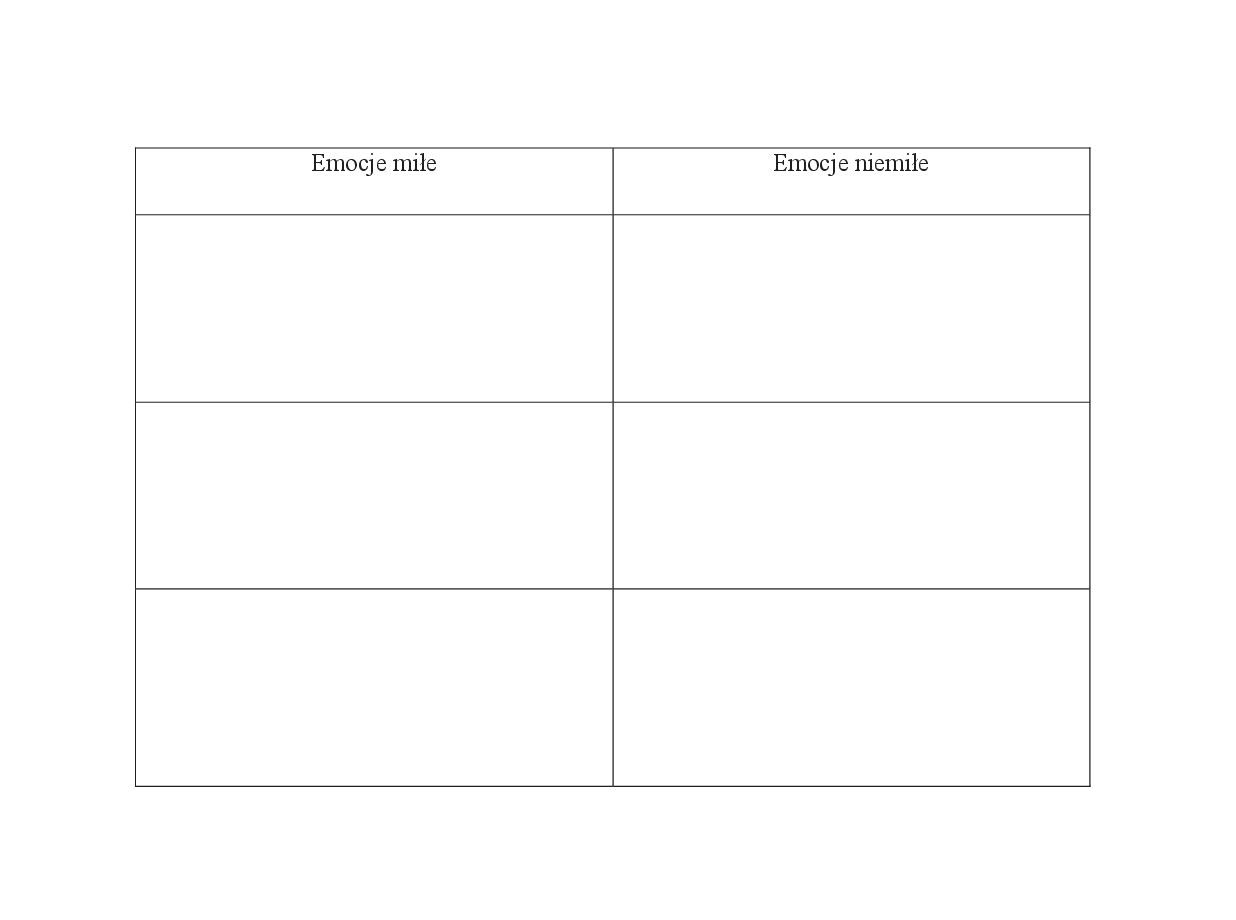 | Emocje miłe | Emocje niemiłe |
|---|---|
| | |
| | |
| | |